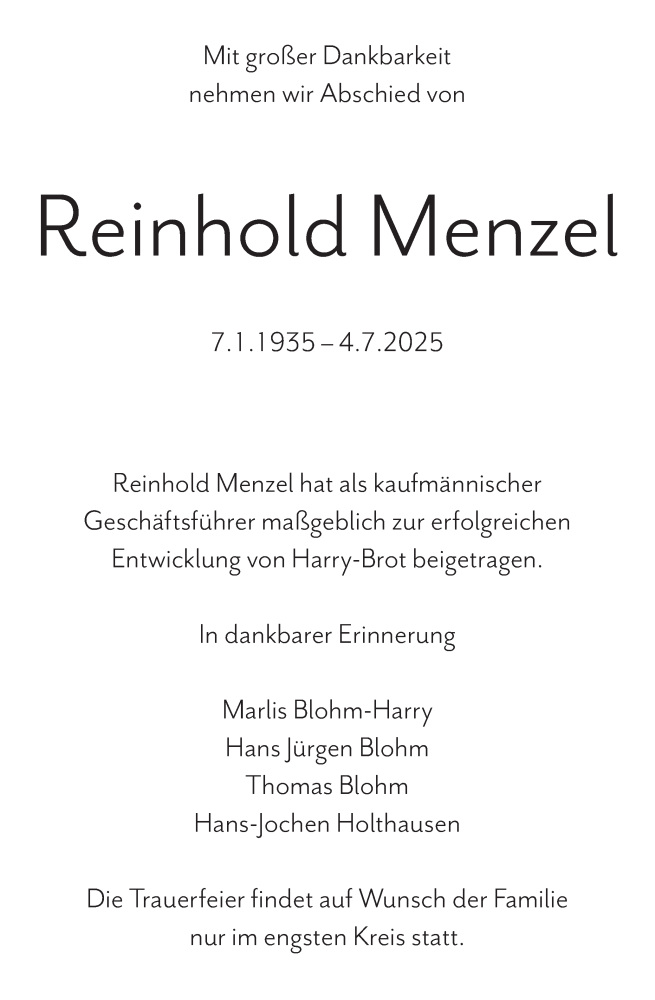 Mit großer Dankbarkeit
nehmen wir Abschied von

Reinhold Menzel

7.1.1935 – 4.7.2025

Reinhold Menzel hat als kaufmännischer Geschäftsführer maßgeblich zur erfolgreichen Entwicklung von Harry-Brot beigetragen.

In dankbarer Erinnerung

Marlis Blohm-Harry
Hans Jürgen Blohm
Thomas Blohm
Hans-Jochen Holthausen

Die Trauerfeier findet auf Wunsch der Familie nur im engsten Kreis statt.